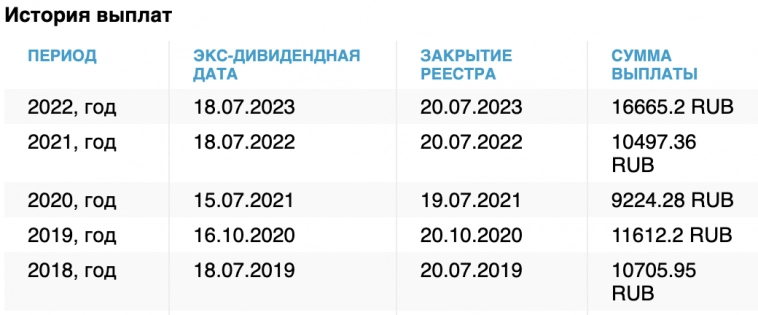 История выплат

| ПЕРИОД | ЭКС-ДИВИДЕНДНАЯ ДАТА | ЗАКРЫТИЕ РЕЕСТРА | СУММА ВЫПЛАТЫ |
|---|---|---|---|
| 2022, год | 18.07.2023 | 20.07.2023 | 16665.2 RUB |
| 2021, год | 18.07.2022 | 20.07.2022 | 10497.36 RUB |
| 2020, год | 15.07.2021 | 19.07.2021 | 9224.28 RUB |
| 2019, год | 16.10.2020 | 20.10.2020 | 11612.2 RUB |
| 2018, год | 18.07.2019 | 20.07.2019 | 10705.95 RUB |